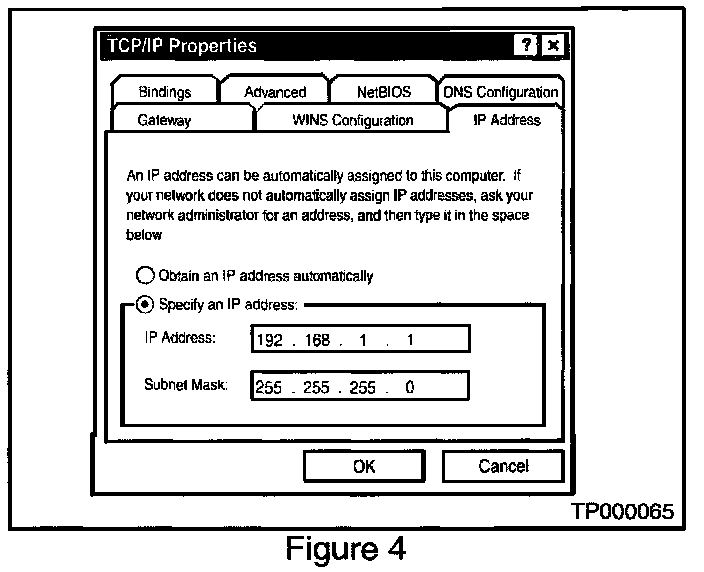 TCP/IP Properties

? ×

Bindings Advanced NetBIOS DNS Configuration

Gateway WINS Configuration IP Address

An IP address can be automatically assigned to this computer. If your network does not automatically assign IP addresses, ask your network administrator for an address, and then type it in the space below

Obtain an IP address automatically

Specify an IP address:

IP Address: 192 . 168 . 1 . 1

Subnet Mask: 255 . 255 . 255 . 0

OK Cancel

TP000065

Figure 4